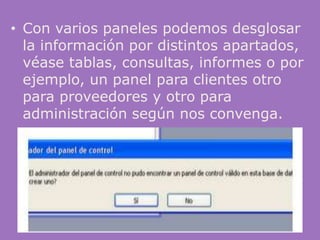 • Con varios paneles podemos desglosar la información por distintos apartados, véase tablas, consultas, informes o por ejemplo, un panel para clientes otro para proveedores y otro para administración según nos convenga.

ador del panel de control

El administrador del panel de control no pudo encontrar un panel de control válido en esta base de dat crear uno?

Sí

No